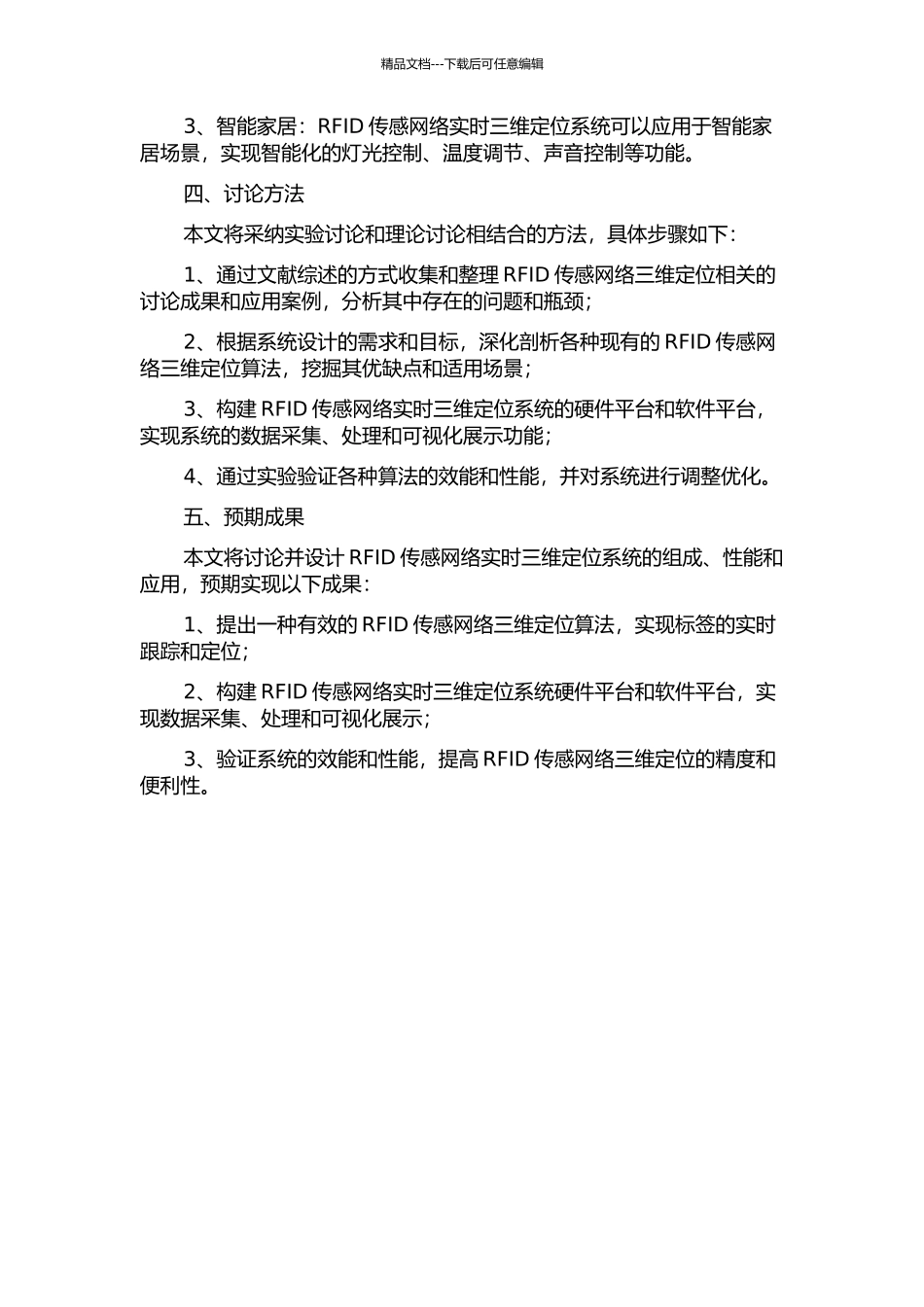 精品文档---下载后可任意编辑

3、智能家居：RFID 传感网络实时三维定位系统可以应用于智能家居场景，实现智能化的灯光控制、温度调节、声音控制等功能。

四、讨论方法

本文将采纳实验讨论和理论讨论相结合的方法，具体步骤如下：

1、通过文献综述的方式收集和整理 RFID 传感网络三维定位相关的讨论成果和应用案例，分析其中存在的问题和瓶颈；

2、根据系统设计的需求和目标，深化剖析各种现有的 RFID 传感网络三维定位算法，挖掘其优缺点和适用场景；

3、构建 RFID 传感网络实时三维定位系统的硬件平台和软件平台，实现系统的数据采集、处理和可视化展示功能；

4、通过实验验证各种算法的效能和性能，并对系统进行调整优化。

五、预期成果

本文将讨论并设计 RFID 传感网络实时三维定位系统的组成、性能和应用，预期实现以下成果：

1、提出一种有效的 RFID 传感网络三维定位算法，实现标签的实时跟踪和定位；

2、构建 RFID 传感网络实时三维定位系统硬件平台和软件平台，实现数据采集、处理和可视化展示；

3、验证系统的效能和性能，提高 RFID 传感网络三维定位的精度和便利性。